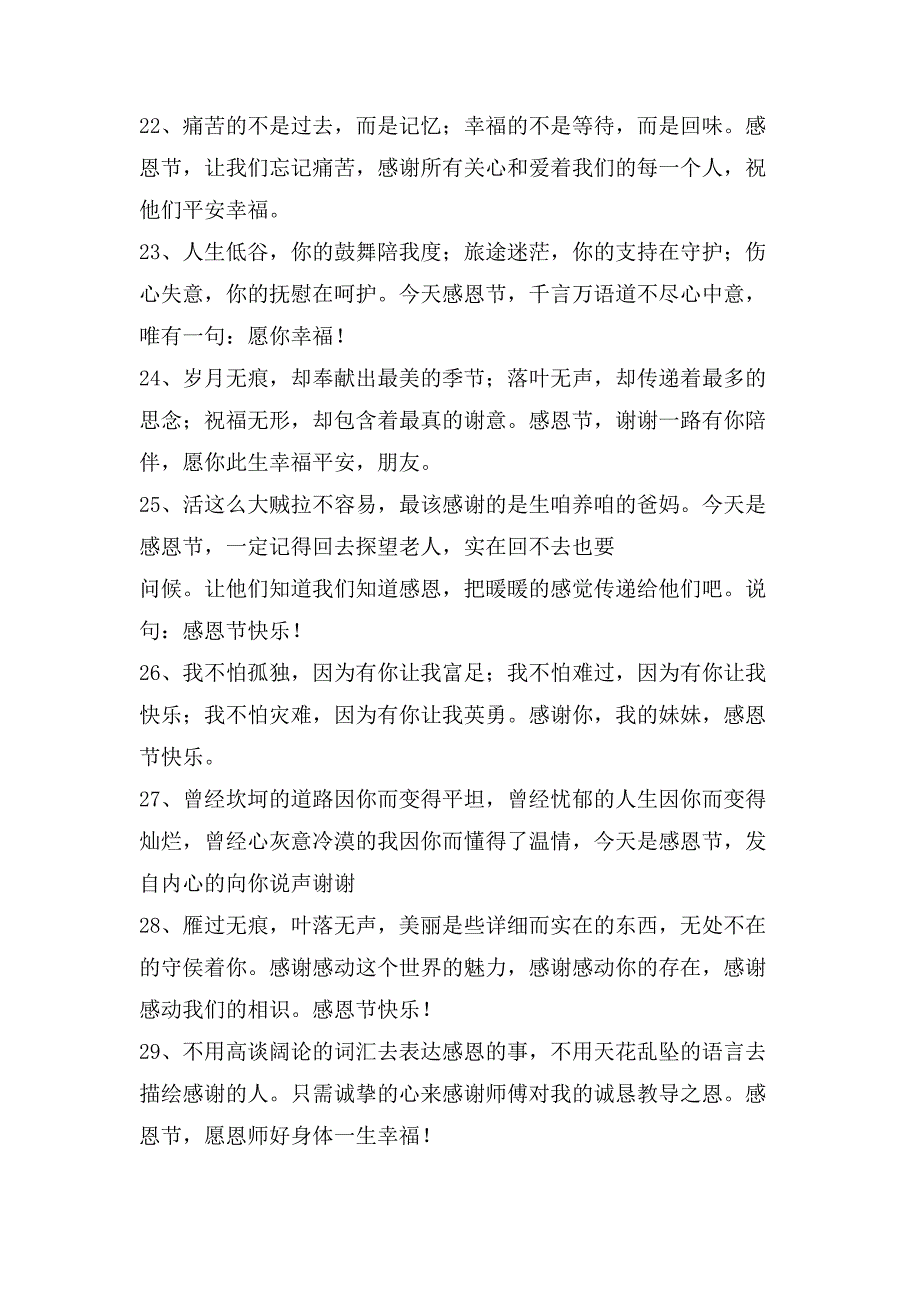 22、痛苦的不是过去，而是记忆；幸福的不是等待，而是回味。感恩节，让我们忘记痛苦，感谢所有关心和爱着我们的每一个人，祝他们平安幸福。

23、人生低谷，你的鼓舞陪我度；旅途迷茫，你的支持在守护；伤心失意，你的抚慰在呵护。今天感恩节，千言万语道不尽心中意，唯有一句：愿你幸福！

24、岁月无痕，却奉献出最美的季节；落叶无声，却传递着最多的思念；祝福无形，却包含着最真的谢意。感恩节，谢谢一路有你陪伴，愿你此生幸福平安，朋友。

25、活这么大贼拉不容易，最该感谢的是生咱养咱的爸妈。今天是感恩节，一定记得回去探望老人，实在回不去也要

问候。让他们知道我们知道感恩，把暖暖的感觉传递给他们吧。说句：感恩节快乐！

26、我不怕孤独，因为有你让我富足；我不怕难过，因为有你让我快乐；我不怕灾难，因为有你让我英勇。感谢你，我的妹妹，感恩节快乐。

27、曾经坎坷的道路因你而变得平坦，曾经忧郁的人生因你而变得灿烂，曾经心灰意冷漠的我因你而懂得了温情，今天是感恩节，发自内心的向你说声谢谢

28、雁过无痕，叶落无声，美丽是些详细而实在的东西，无处不在的守侯着你。感谢感动这个世界的魅力，感谢感动你的存在，感谢感动我们的相识。感恩节快乐！

29、不用高谈阔论的词汇去表达感恩的事，不用天花乱坠的语言去描绘感谢的人。只需诚挚的心来感谢师傅对我的诚恳教导之恩。感恩节，愿恩师好身体一生幸福！